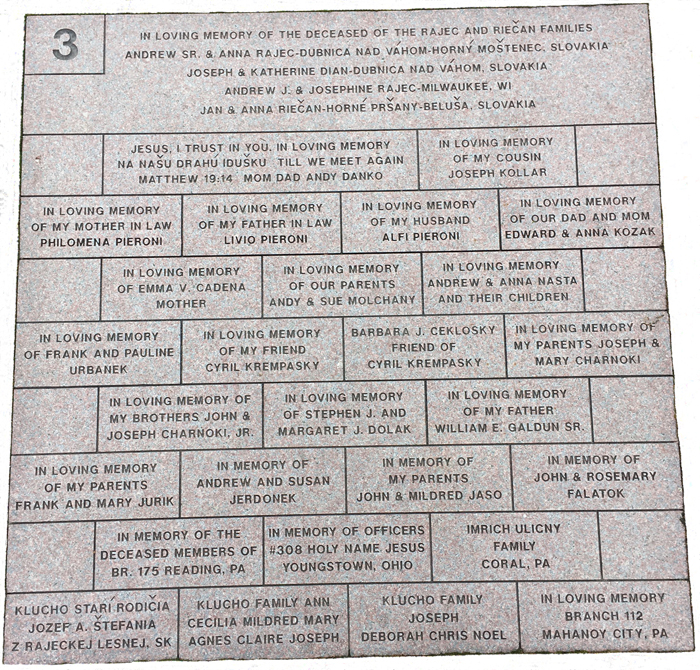 3

IN LOVING MEMORY OF THE DECEASED OF THE RAJEC AND RIEČAN FAMILIES
ANDREW SR. & ANNA RAJEC-DUBNICA NAD VÁHOM-HORNÝ MOŠTENEC, SLOVAKIA
JOSEPH & KATHERINE DIAN-DUBNICA NAD VÁHOM, SLOVAKIA
ANDREW J. & JOSEPHINE RAJEC-MILWAUKEE, WI
JAN & ANNA RIEČAN-HORNÉ PRŠANY-BELUŠA, SLOVAKIA

JESUS, I TRUST IN YOU. IN LOVING MEMORY NA NAŠU DRAHÚ IDUŠKU TILL WE MEET AGAIN MATTHEW 19:14 MOM DAD ANDY DANKO

IN LOVING MEMORY OF MY COUSIN JOSEPH KOLLAR

IN LOVING MEMORY OF MY MOTHER IN LAW PHILOMENA PIERONI

IN LOVING MEMORY OF MY FATHER IN LAW LIVIO PIERONI

IN LOVING MEMORY OF MY HUSBAND ALFI PIERONI

IN LOVING MEMORY OF OUR DAD AND MOM EDWARD & ANNA KOZAK

IN LOVING MEMORY OF EMMA V. CADENA MOTHER

IN LOVING MEMORY OF OUR PARENTS ANDY & SUE MOLCHANY

IN LOVING MEMORY ANDREW & ANNA NASTA AND THEIR CHILDREN

IN LOVING MEMORY OF FRANK AND PAULINE URBANEK

IN LOVING MEMORY OF MY FRIEND CYRIL KREMPASKY

BARBARA J. CEKLOSKY FRIEND OF CYRIL KREMPASKY

IN LOVING MEMORY OF MY PARENTS JOSEPH & MARY CHARNOKI

IN LOVING MEMORY OF MY BROTHERS JOHN & JOSEPH CHARNOKI, JR.

IN LOVING MEMORY OF STEPHEN J. AND MARGARET J. DOLAK

IN LOVING MEMORY OF MY FATHER WILLIAM E. GALDUN SR.

IN LOVING MEMORY OF MY PARENTS FRANK AND MARY JURIK

IN MEMORY OF ANDREW AND SUSAN JERDONEK

IN MEMORY OF MY PARENTS JOHN & MILDRED JASO

IN MEMORY OF JOHN & ROSEMARY FALATOK

IN MEMORY OF THE DECEASED MEMBERS OF BR. 175 READING, PA

IN MEMORY OF OFFICERS #308 HOLY NAME JESUS YOUNGSTOWN, OHIO

IMRICH ULICNY FAMILY CORAL, PA

KLUCHO STARÍ RODIČIA JOZEF A. ŠTEFANIA Z RAJECKEJ LESNEJ, SK

KLUCHO FAMILY ANN CECILIA MILDRED MARY AGNES CLAIRE JOSEPH

KLUCHO FAMILY JOSEPH DEBORAH CHRIS NOEL

IN LOVING MEMORY BRANCH 112 MAHANOY CITY, PA